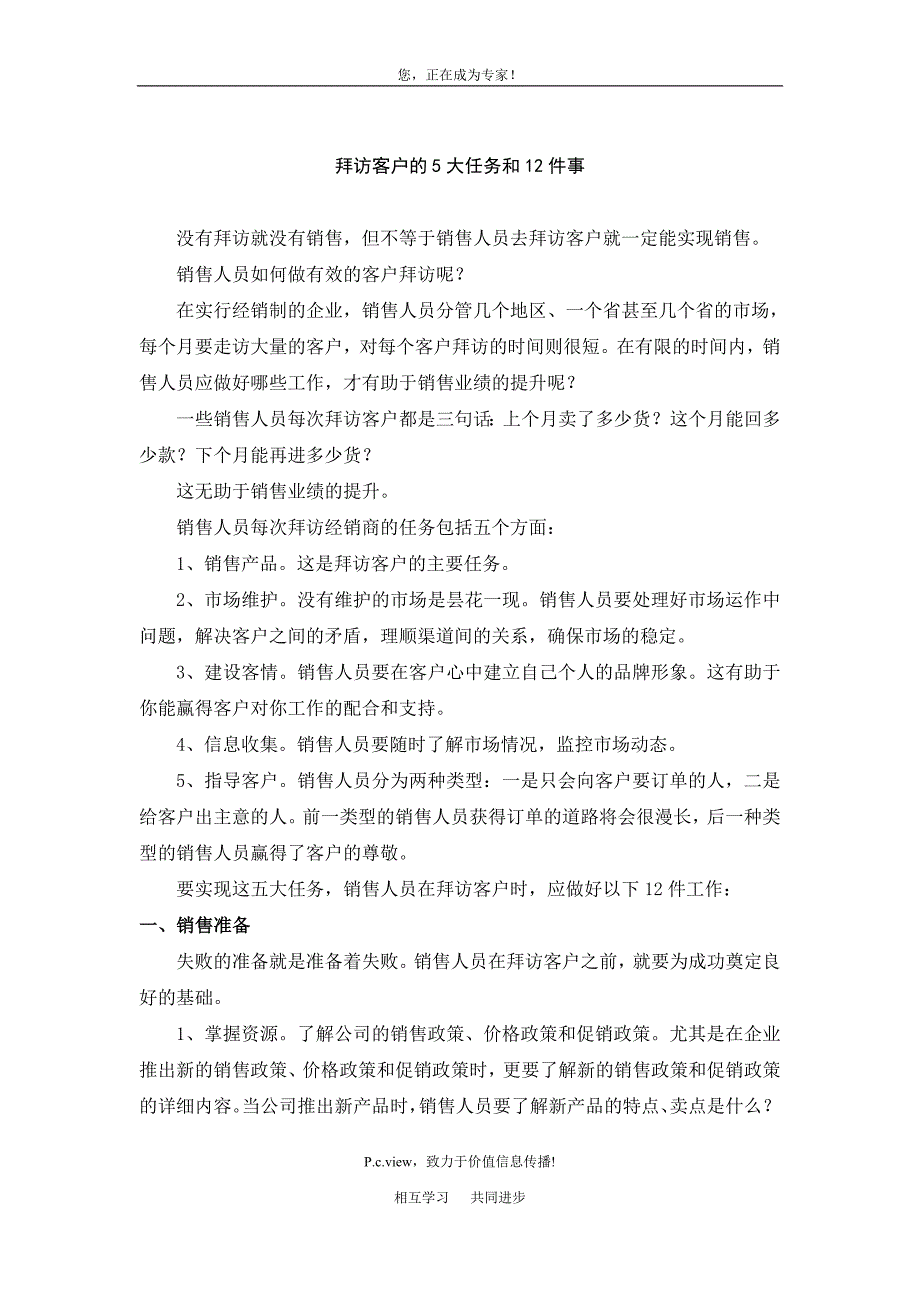 您，正在成为专家！

拜访客户的 5 大任务和 12 件事

没有拜访就没有销售，但不等于销售人员去拜访客户就一定能实现销售。

销售人员如何做有效的客户拜访呢？

在实行经销制的企业，销售人员分管几个地区、一个省甚至几个省的市场，每个月要走访大量的客户，对每个客户拜访的时间则很短。在有限的时间内，销售人员应做好哪些工作，才有助于销售业绩的提升呢？

一些销售人员每次拜访客户都是三句话：上个月卖了多少货？这个月能回多少款？下个月能再进多少货？

这无助于销售业绩的提升。

销售人员每次拜访经销商的任务包括五个方面：

1、销售产品。这是拜访客户的主要任务。

2、市场维护。没有维护的市场是昙花一现。销售人员要处理好市场运作中问题，解决客户之间的矛盾，理顺渠道间的关系，确保市场的稳定。

3、建设客情。销售人员要在客户心中建立自己个人的品牌形象。这有助于你能赢得客户对你工作的配合和支持。

4、信息收集。销售人员要随时了解市场情况，监控市场动态。

5、指导客户。销售人员分为两种类型：一是只会向客户要订单的人，二是给客户出主意的人。前一类型的销售人员获得订单的道路将会很漫长，后一种类型的销售人员赢得了客户的尊敬。

要实现这五大任务，销售人员在拜访客户时，应做好以下 12 件工作：

一、销售准备

失败的准备就是准备着失败。销售人员在拜访客户之前，就要为成功奠定良好的基础。

1、掌握资源。了解公司的销售政策、价格政策和促销政策。尤其是在企业推出新的销售政策、价格政策和促销政策时，更要了解新的销售政策和促销政策的详细内容。当公司推出新产品时，销售人员要了解新产品的特点、卖点是什么？

P.c.view，致力于价值信息传播!

相互学习　共同进步